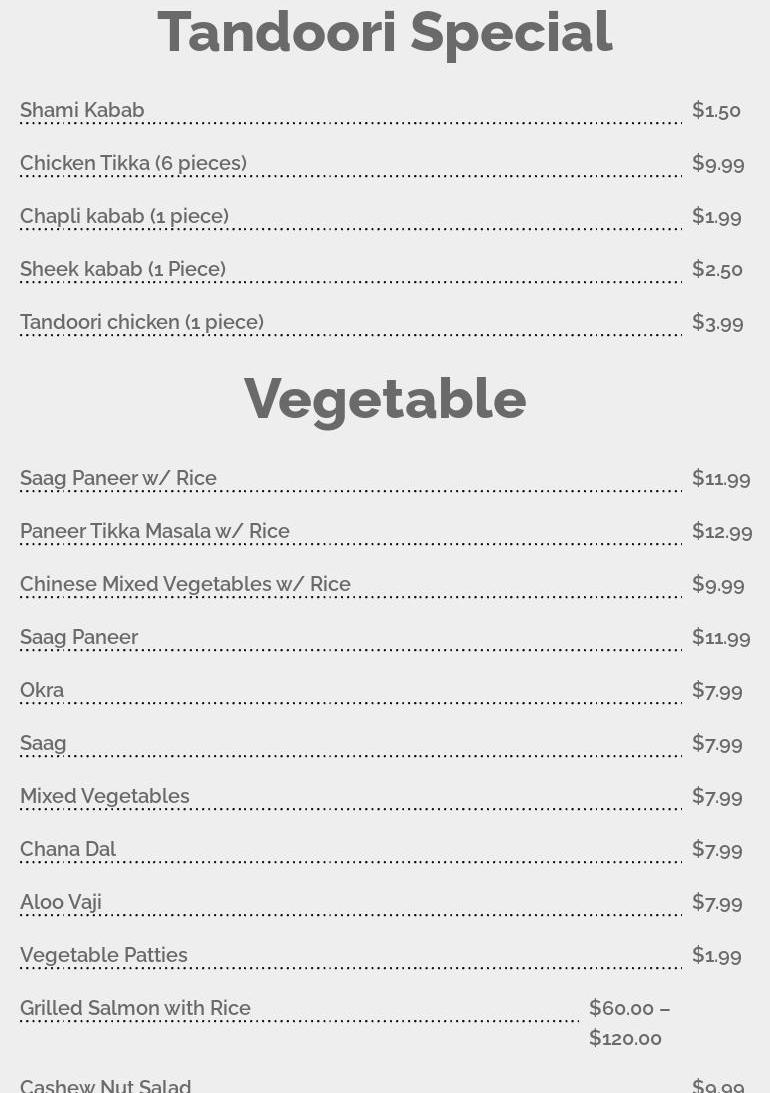 Tandoori Special

Shami Kabab $1.50

Chicken Tikka (6 pieces) $9.99

Chapli kabab (1 piece) $1.99

Sheek kabab (1 Piece) $2.50

Tandoori chicken (1 piece) $3.99

Vegetable

Saag Paneer w/ Rice $11.99

Paneer Tikka Masala w/ Rice $12.99

Chinese Mixed Vegetables w/ Rice $9.99

Saag Paneer $11.99

Okra $7.99

Saag $7.99

Mixed Vegetables $7.99

Chana Dal $7.99

Aloo Vaji $7.99

Vegetable Patties $1.99

Grilled Salmon with Rice $60.00 – $120.00

Cashew Nut Salad $9.99